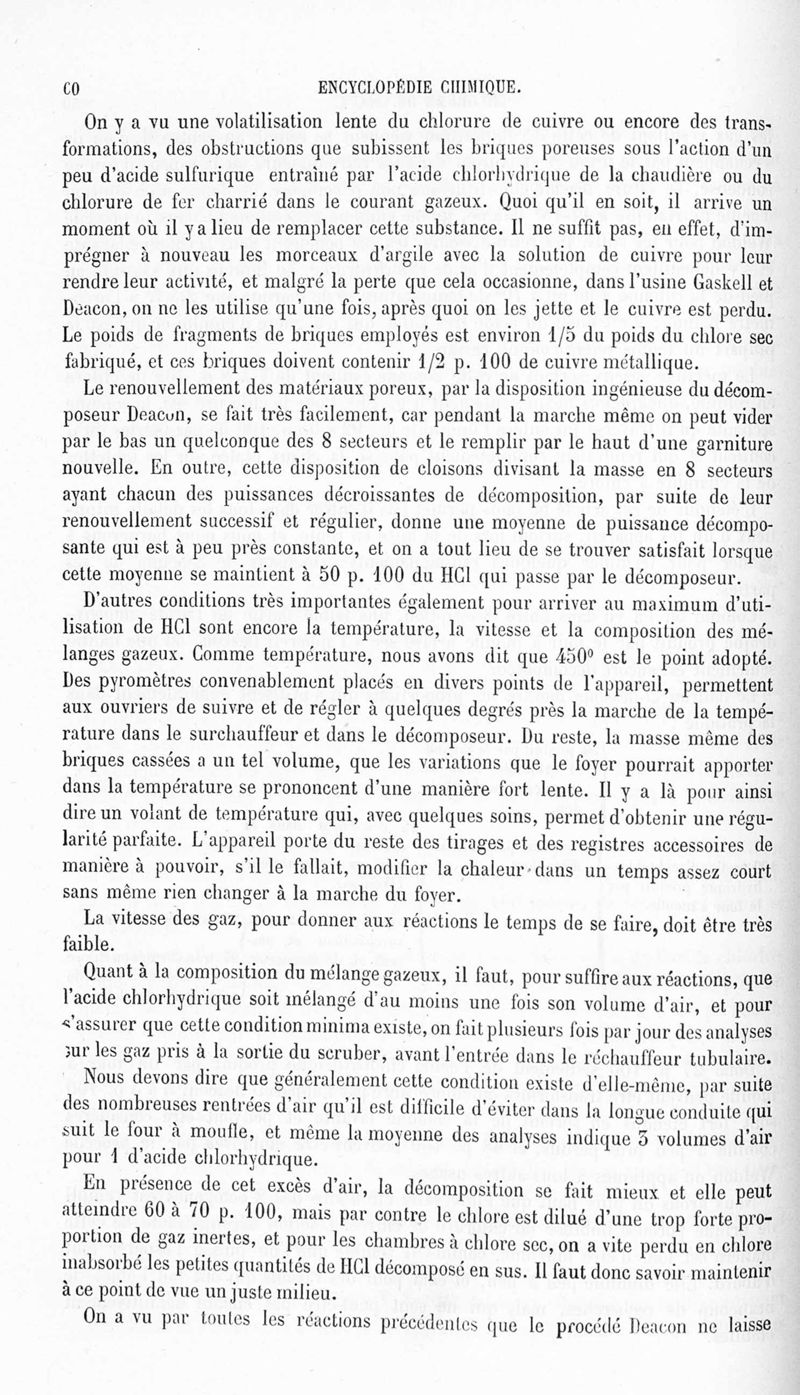 CO ENCYCLOPÉDIE CHIMIQUE.

On y a vu une volatilisation lente du chlorure de cuivre ou encore des transformations, des obstructions que subissent les briques poreuses sous l'action d'un peu d'acide sulfurique entraîné par l'acide chlorhydrique de la chaudière ou du chlorure de fer charrié dans le courant gazeux. Quoi qu'il en soit, il arrive un moment où il y a lieu de remplacer cette substance. Il ne suffit pas, en effet, d'imprégner à nouveau les morceaux d'argile avec la solution de cuivre pour leur rendre leur activité, et malgré la perte que cela occasionne, dans l'usine Gaskell et Deacon, on ne les utilise qu'une fois, après quoi on les jette et le cuivre est perdu. Le poids de fragments de briques employés est environ 1/5 du poids du chlore sec fabriqué, et ces briques doivent contenir 1/2 p. 100 de cuivre métallique.

Le renouvellement des matériaux poreux, par la disposition ingénieuse du décomposeur Deacon, se fait très facilement, car pendant la marche même on peut vider par le bas un quelconque des 8 secteurs et le remplir par le haut d'une garniture nouvelle. En outre, cette disposition de cloisons divisant la masse en 8 secteurs ayant chacun des puissances décroissantes de décomposition, par suite de leur renouvellement successif et régulier, donne une moyenne de puissance décomposante qui est à peu près constante, et on a tout lieu de se trouver satisfait lorsque cette moyenne se maintient à 50 p. 100 du HCl qui passe par le décomposeur.

D'autres conditions très importantes également pour arriver au maximum d'utilisation de HCl sont encore la température, la vitesse et la composition des mélanges gazeux. Comme température, nous avons dit que 450° est le point adopté. Des pyromètres convenablement placés en divers points de l'appareil, permettent aux ouvriers de suivre et de régler à quelques degrés près la marche de la température dans le surchauffeur et dans le décomposeur. Du reste, la masse même des briques cassées a un tel volume, que les variations que le foyer pourrait apporter dans la température se prononcent d'une manière fort lente. Il y a là pour ainsi dire un volant de température qui, avec quelques soins, permet d'obtenir une régularité parfaite. L'appareil porte du reste des tirages et des registres accessoires de manière à pouvoir, s'il le fallait, modifier la chaleur dans un temps assez court sans même rien changer à la marche du foyer.

La vitesse des gaz, pour donner aux réactions le temps de se faire, doit être très faible.

Quant à la composition du mélange gazeux, il faut, pour suffire aux réactions, que l'acide chlorhydrique soit mélangé d'au moins une fois son volume d'air, et pour s'assurer que cette condition minima existe, on fait plusieurs fois par jour des analyses sur les gaz pris à la sortie du scruber, avant l'entrée dans le réchauffeur tubulaire.

Nous devons dire que généralement cette condition existe d'elle-même, par suite des nombreuses rentrées d'air qu'il est difficile d'éviter dans la longue conduite qui suit le four à moufle, et même la moyenne des analyses indique 3 volumes d'air pour 1 d'acide chlorhydrique.

En présence de cet excès d'air, la décomposition se fait mieux et elle peut atteindre 60 à 70 p. 100, mais par contre le chlore est dilué d'une trop forte proportion de gaz inertes, et pour les chambres à chlore sec, on a vite perdu en chlore inabsorbé les petites quantités de HCl décomposé en sus. Il faut donc savoir maintenir à ce point de vue un juste milieu.

On a vu par toutes les réactions précédentes que le procédé Deacon ne laisse